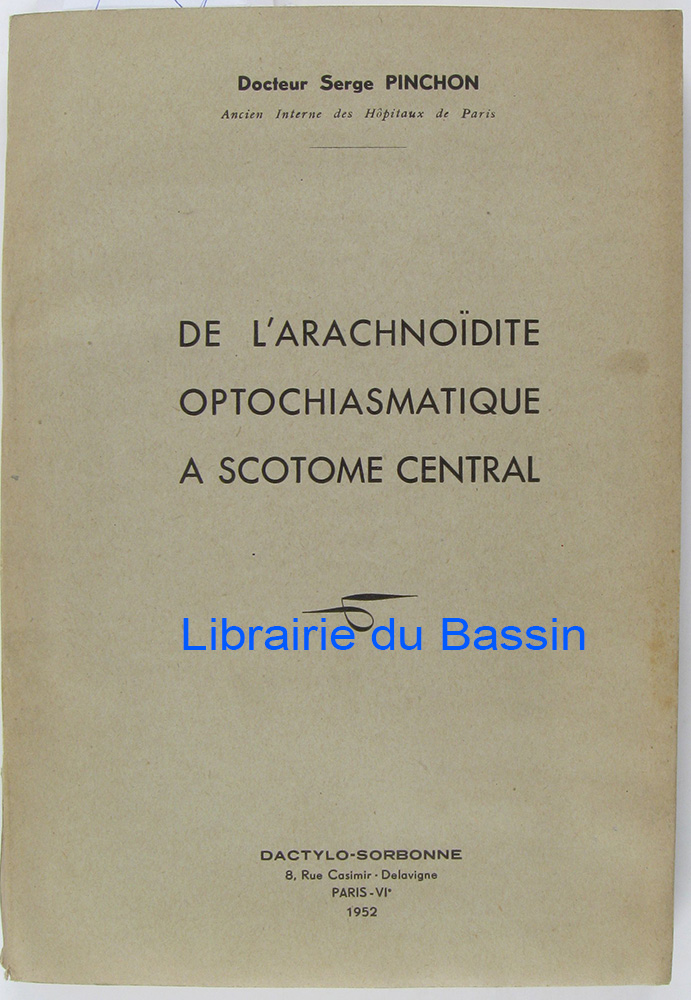 Docteur Serge PINCHON
Ancien Interne des Hôpitaux de Paris

DE L'ARACHNOÏDITE
OPTOCHIASMATIQUE
A SCOTOME CENTRAL

DACTYLO-SORBONNE
8, Rue Casimir - Delavigne
PARIS - VIe
1952

Librairie du Bassin